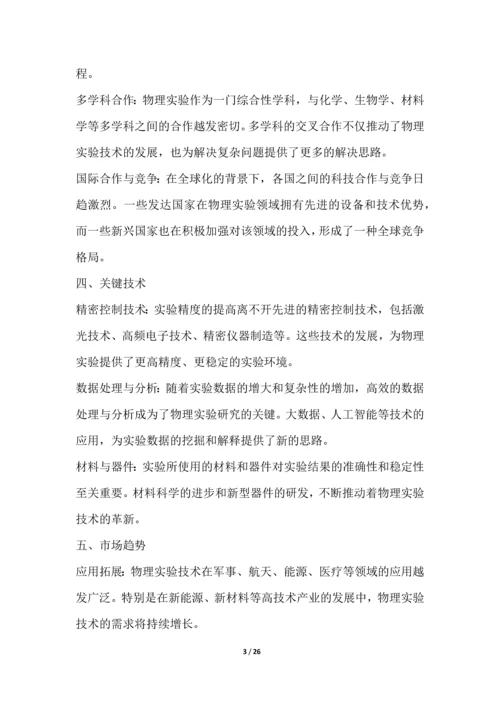 程。

多学科合作：物理实验作为一门综合性学科，与化学、生物学、材料学等多学科之间的合作越发密切。多学科的交叉合作不仅推动了物理实验技术的发展，也为解决复杂问题提供了更多的解决思路。

国际合作与竞争：在全球化的背景下，各国之间的科技合作与竞争日趋激烈。一些发达国家在物理实验领域拥有先进的设备和技术优势，而一些新兴国家也在积极加强对该领域的投入，形成了一种全球竞争格局。

四、关键技术

精密控制技术：实验精度的提高离不开先进的精密控制技术，包括激光技术、高频电子技术、精密仪器制造等。这些技术的发展，为物理实验提供了更高精度、更稳定的实验环境。

数据处理与分析：随着实验数据的增大和复杂性的增加，高效的数据处理与分析成为了物理实验研究的关键。大数据、人工智能等技术的应用，为实验数据的挖掘和解释提供了新的思路。

材料与器件：实验所使用的材料和器件对实验结果的准确性和稳定性至关重要。材料科学的进步和新型器件的研发，不断推动着物理实验技术的革新。

五、市场趋势

应用拓展：物理实验技术在军事、航天、能源、医疗等领域的应用越发广泛。特别是在新能源、新材料等高技术产业的发展中，物理实验技术的需求将持续增长。

3 / 26